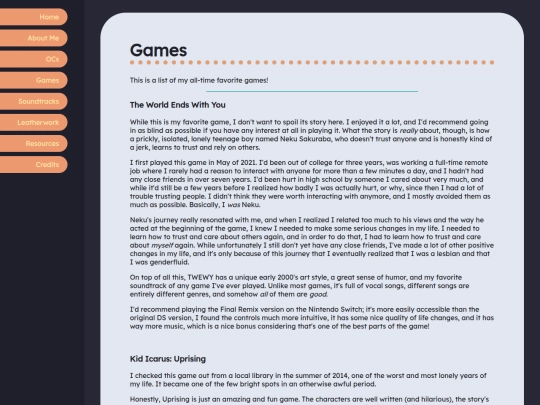 Home
About Me
OCs
Games
Soundtracks
Leatherwork
Resources
Credits

Games

This is a list of my all-time favorite games!

The World Ends With You

While this is my favorite game, I don't want to spoil its story here. I enjoyed it a lot, and I'd recommend going in as blind as possible if you have any interest at all in playing it. What the story is really about, though, is how a prickly, isolated, lonely teenage boy named Neku Sakuraba, who doesn't trust anyone and is honestly kind of a jerk, learns to trust and rely on others.

I first played this game in May of 2021. I'd been out of college for three years, was working a full-time remote job where I rarely had a reason to interact with anyone for more than a few minutes a day, and I hadn't had any close friends in over seven years. I'd been hurt in high school by someone I cared about very much, and while it'd still be a few years before I realized how badly I was actually hurt, or why, since then I had a lot of trouble trusting people. I didn't think they were worth interacting with anymore, and I mostly avoided them as much as possible. Basically, I was Neku.

Neku's journey really resonated with me, and when I realized I related too much to his views and the way he acted at the beginning of the game, I knew I needed to make some serious changes in my life. I needed to learn how to trust and care about others again, and in order to do that, I had to learn how to trust and care about myself again. While unfortunately I still don't yet have any close friends, I've made a lot of other positive changes in my life, and it's only because of this journey that I eventually realized that I was a lesbian and that I was genderfluid.

On top of all this, TWEWY has a unique early 2000's art style, a great sense of humor, and my favorite soundtrack of any game I've ever played. Unlike most games, it's full of vocal songs, different songs are entirely different genres, and somehow all of them are good.

I'd recommend playing the Final Remix version on the Nintendo Switch; it's more easily accessible than the original DS version, I found the controls much more intuitive, it has some nice quality of life changes, and it has way more music, which is a nice bonus considering that's one of the best parts of the game!

Kid Icarus: Uprising

I checked this game out from a local library in the summer of 2014, one of the worst and most lonely years of my life. It became one of the few bright spots in an otherwise awful period.

Honestly, Uprising is just an amazing and fun game. The characters are well written (and hilarious), the story's